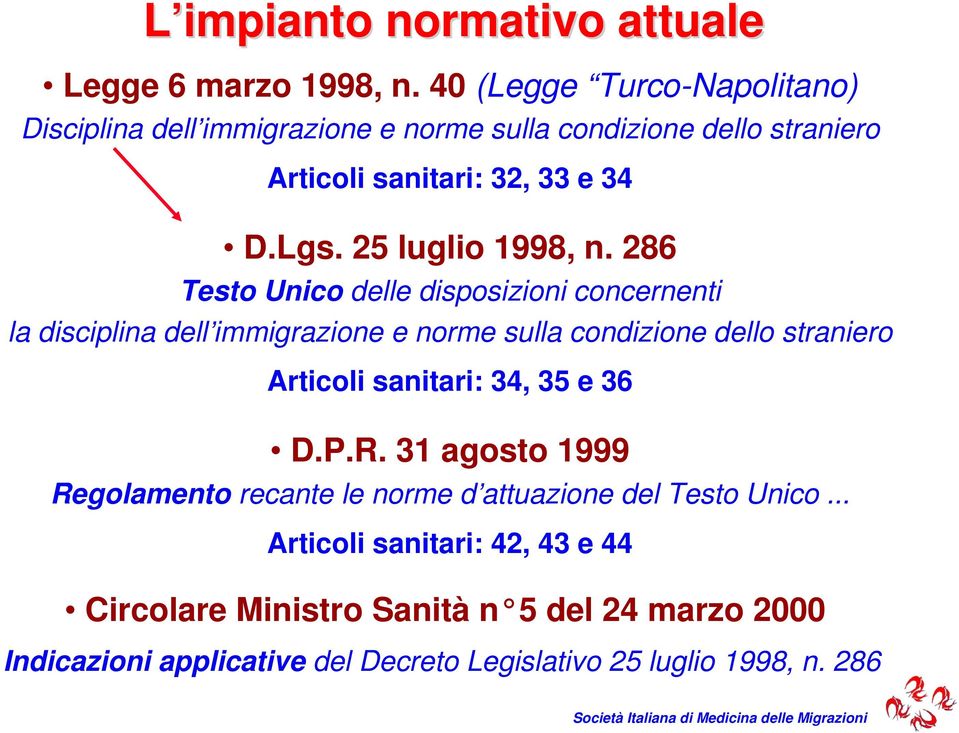 L’impianto normativo attuale

• Legge 6 marzo 1998, n. 40 (Legge “Turco-Napolitano)
Disciplina dell’immigrazione e norme sulla condizione dello straniero
Articoli sanitari: 32, 33 e 34

• D.Lgs. 25 luglio 1998, n. 286
Testo Unico delle disposizioni concernenti la disciplina dell’immigrazione e norme sulla condizione dello straniero
Articoli sanitari: 34, 35 e 36

• D.P.R. 31 agosto 1999
Regolamento recante le norme d’attuazione del Testo Unico ...
Articoli sanitari: 42, 43 e 44

• Circolare Ministro Sanità n° 5 del 24 marzo 2000
Indicazioni applicative del Decreto Legislativo 25 luglio 1998, n. 286

Società Italiana di Medicina delle Migrazioni